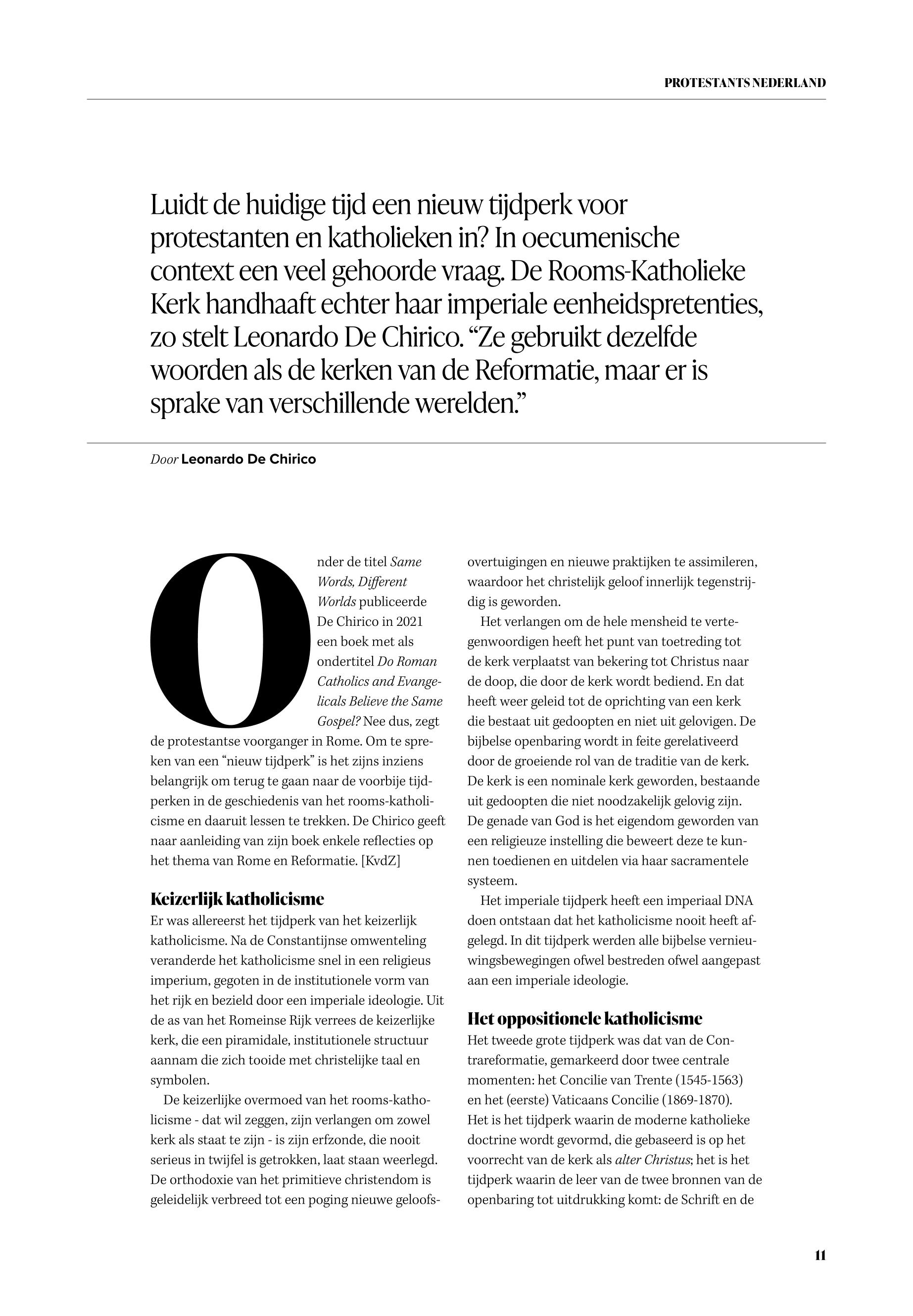 PROTESTANTS NEDERLAND

Luidt de huidige tijd een nieuw tijdperk voor protestanten en katholieken in? In oecumenische context een veel gehoorde vraag. De Rooms-Katholieke Kerk handhaaft echter haar imperiale eenheidspretenties, zo stelt Leonardo De Chirico. “Ze gebruikt dezelfde woorden als de kerken van de Reformatie, maar er is sprake van verschillende werelden.”

Door Leonardo De Chirico

Onder de titel Same Words, Different Worlds publiceerde De Chirico in 2021 een boek met als ondertitel Do Roman Catholics and Evangelicals Believe the Same Gospel? Nee dus, zegt de protestantse voorganger in Rome. Om te spreken van een “nieuw tijdperk” is het zijns inziens belangrijk om terug te gaan naar de voorbije tijdperken in de geschiedenis van het rooms-katholicisme en daaruit lessen te trekken. De Chirico geeft naar aanleiding van zijn boek enkele reflecties op het thema van Rome en Reformatie. [KvdZ]

Keizerlijk katholicisme
Er was allereerst het tijdperk van het keizerlijk katholicisme. Na de Constantijnse omwenteling veranderde het katholicisme snel in een religieus imperium, gegoten in de institutionele vorm van het rijk en bezield door een imperiale ideologie. Uit de as van het Romeinse Rijk verrees de keizerlijke kerk, die een piramidale, institutionele structuur aannam die zich tooide met christelijke taal en symbolen.

De keizerlijke overmoed van het rooms-katholicisme - dat wil zeggen, zijn verlangen om zowel kerk als staat te zijn - is zijn erfzonde, die nooit serieus in twijfel is getrokken, laat staan weerlegd. De orthodoxie van het primitieve christendom is geleidelijk verbreed tot een poging nieuwe geloofsovertuigingen en nieuwe praktijken te assimileren, waardoor het christelijk geloof innerlijk tegenstrijdig is geworden.

Het verlangen om de hele mensheid te vertegenwoordigen heeft het punt van toetreding tot de kerk verplaatst van bekering tot Christus naar de doop, die door de kerk wordt bediend. En dat heeft weer geleid tot de oprichting van een kerk die bestaat uit gedoopten en niet uit gelovigen. De bijbelse openbaring wordt in feite gerelativeerd door de groeiende rol van de traditie van de kerk. De kerk is een nominale kerk geworden, bestaande uit gedoopten die niet noodzakelijk gelovig zijn. De genade van God is het eigendom geworden van een religieuze instelling die beweert deze te kunnen toedienen en uitdelen via haar sacramentele systeem.

Het imperiale tijdperk heeft een imperiaal DNA doen ontstaan dat het katholicisme nooit heeft afgelegd. In dit tijdperk werden alle bijbelse vernieuwingsbewegingen ofwel bestreden ofwel aangepast aan een imperiale ideologie.

Het oppositionele katholicisme
Het tweede grote tijdperk was dat van de Contrareformatie, gemarkeerd door twee centrale momenten: het Concilie van Trente (1545-1563) en het (eerste) Vaticaans Concilie (1869-1870). Het is het tijdperk waarin de moderne katholieke doctrine wordt gevormd, die gebaseerd is op het voorrecht van de kerk als alter Christus; het is het tijdperk waarin de leer van de twee bronnen van de openbaring tot uitdrukking komt: de Schrift en de

11